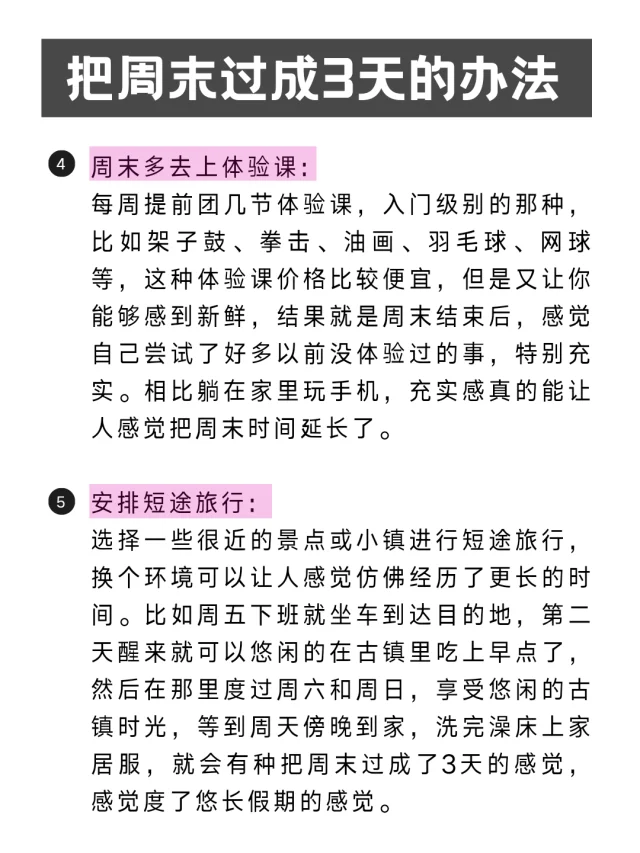 把周末过成3天的办法

4 周末多去上体验课：
每周提前团几节体验课，入门级别的那种，比如架子鼓、拳击、油画、羽毛球、网球等，这种体验课价格比较便宜，但是又让你能够感到新鲜，结果就是周末结束后，感觉自己尝试了好多以前没体验过的事，特别充实。相比躺在家里玩手机，充实感真的能让人感觉把周末时间延长了。

5 安排短途旅行：
选择一些很近的景点或小镇进行短途旅行，换个环境可以让人感觉仿佛经历了更长的时间。比如周五下班就坐车到达目的地，第二天醒来就可以悠闲的在古镇里吃上早点了，然后在那里度过周六和周日，享受悠闲的古镇时光，等到周天傍晚到家，洗完澡床上家居服，就会有种把周末过成了3天的感觉，感觉度了悠长假期的感觉。